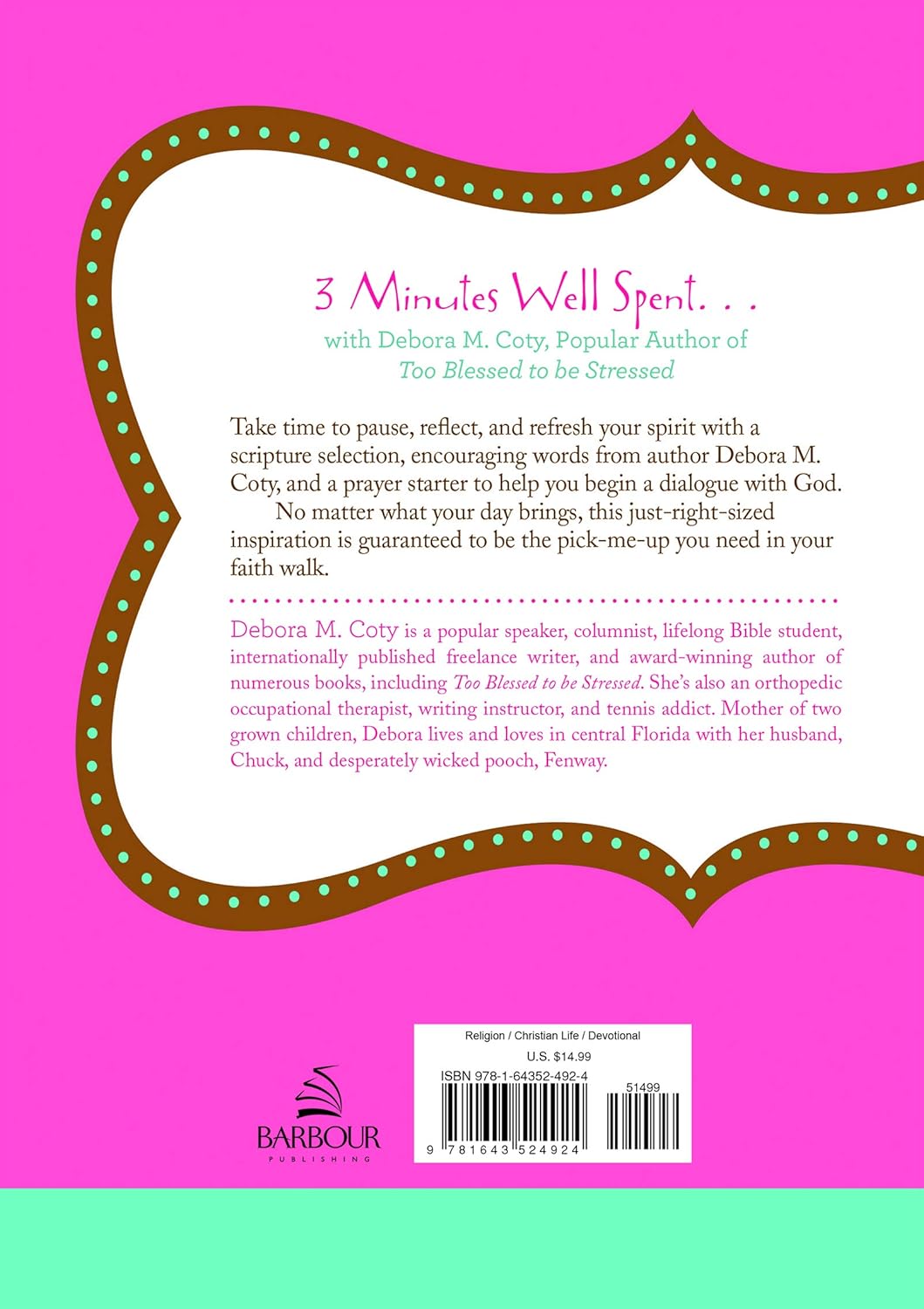 3 Minutes Well Spent. . .
with Debora M. Coty, Popular Author of
Too Blessed to be Stressed

Take time to pause, reflect, and refresh your spirit with a scripture selection, encouraging words from author Debora M. Coty, and a prayer starter to help you begin a dialogue with God.

No matter what your day brings, this just-right-sized inspiration is guaranteed to be the pick-me-up you need in your faith walk.

Debora M. Coty is a popular speaker, columnist, lifelong Bible student, internationally published freelance writer, and award-winning author of numerous books, including Too Blessed to be Stressed. She's also an orthopedic occupational therapist, writing instructor, and tennis addict. Mother of two grown children, Debora lives and loves in central Florida with her husband, Chuck, and desperately wicked pooch, Fenway.

BARBOUR
PUBLISHING

Religion / Christian Life / Devotional
U.S. $14.99
ISBN 978-1-64352-492-4
51499
9 781643 524924